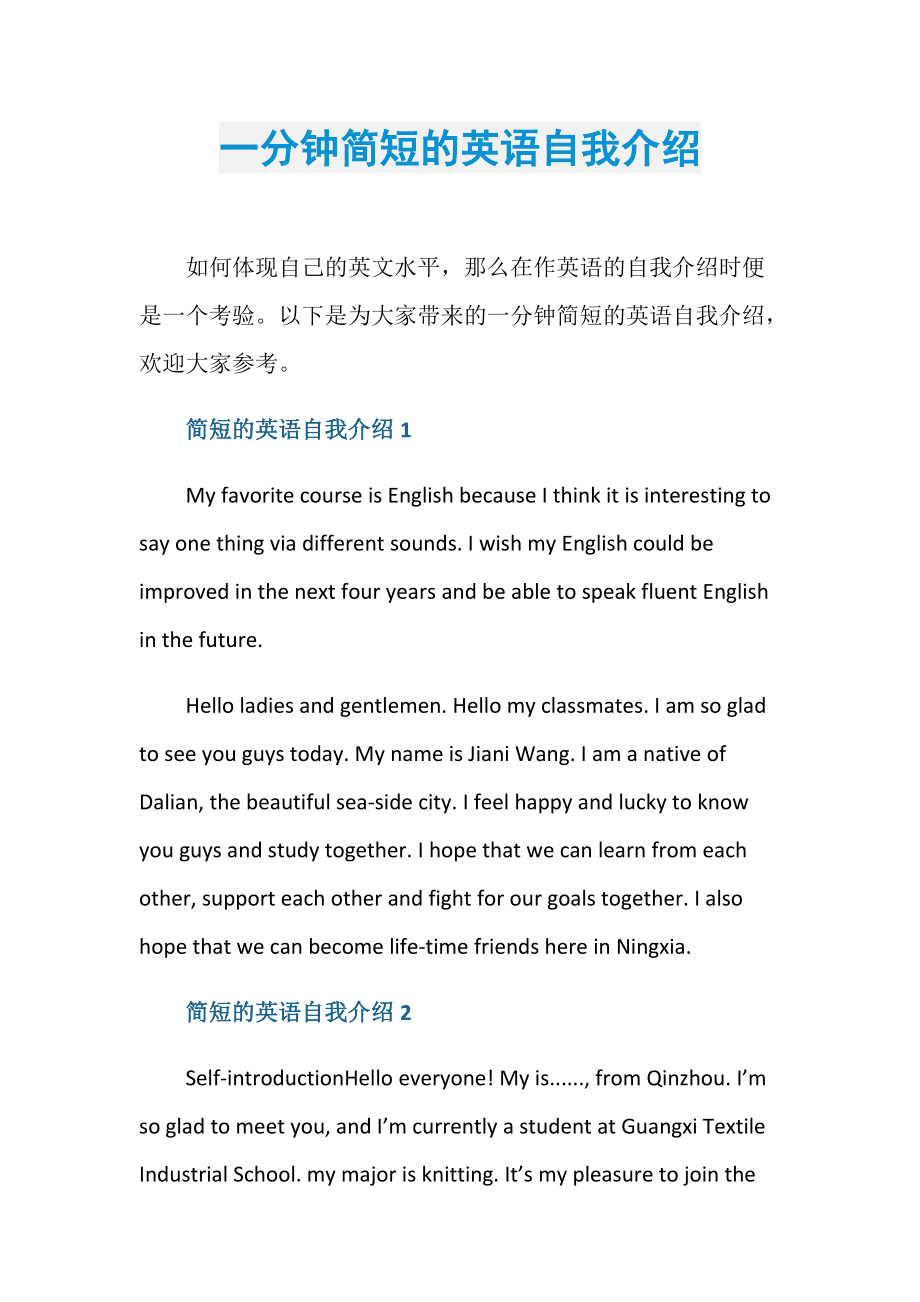 一分钟简短的英语自我介绍

如何体现自己的英文水平，那么在作英语的自我介绍时便是一个考验。以下是为大家带来的一分钟简短的英语自我介绍，欢迎大家参考。

简短的英语自我介绍 1

My favorite course is English because I think it is interesting to say one thing via different sounds. I wish my English could be improved in the next four years and be able to speak fluent English in the future.

Hello ladies and gentlemen. Hello my classmates. I am so glad to see you guys today. My name is Jiani Wang. I am a native of Dalian, the beautiful sea-side city. I feel happy and lucky to know you guys and study together. I hope that we can learn from each other, support each other and fight for our goals together. I also hope that we can become life-time friends here in Ningxia.

简短的英语自我介绍 2

Self-introductionHello everyone! My is......, from Qinzhou. I’m so glad to meet you, and I’m currently a student at Guangxi Textile Industrial School. my major is knitting. It’s my pleasure to join the